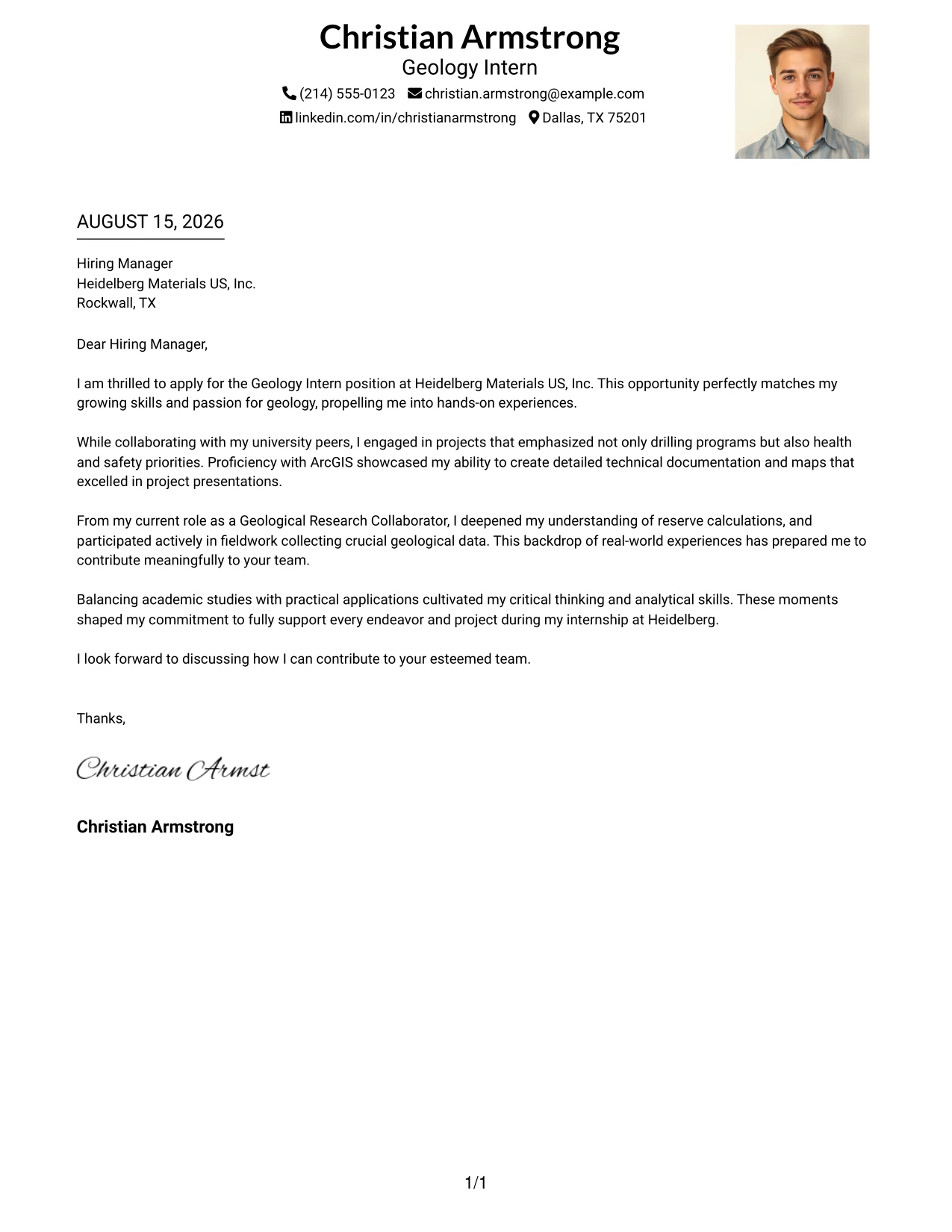 Christian Armstrong
Geology Intern
(214) 555-0123 christian.armstrong@example.com
linkedin.com/in/christianarmstrong Dallas, TX 75201

AUGUST 15, 2026

Hiring Manager
Heidelberg Materials US, Inc.
Rockwall, TX

Dear Hiring Manager,

I am thrilled to apply for the Geology Intern position at Heidelberg Materials US, Inc. This opportunity perfectly matches my growing skills and passion for geology, propelling me into hands-on experiences.

While collaborating with my university peers, I engaged in projects that emphasized not only drilling programs but also health and safety priorities. Proficiency with ArcGIS showcased my ability to create detailed technical documentation and maps that excelled in project presentations.

From my current role as a Geological Research Collaborator, I deepened my understanding of reserve calculations, and participated actively in fieldwork collecting crucial geological data. This backdrop of real-world experiences has prepared me to contribute meaningfully to your team.

Balancing academic studies with practical applications cultivated my critical thinking and analytical skills. These moments shaped my commitment to fully support every endeavor and project during my internship at Heidelberg.

I look forward to discussing how I can contribute to your esteemed team.

Thanks,

Christian Armst

Christian Armstrong

1/1